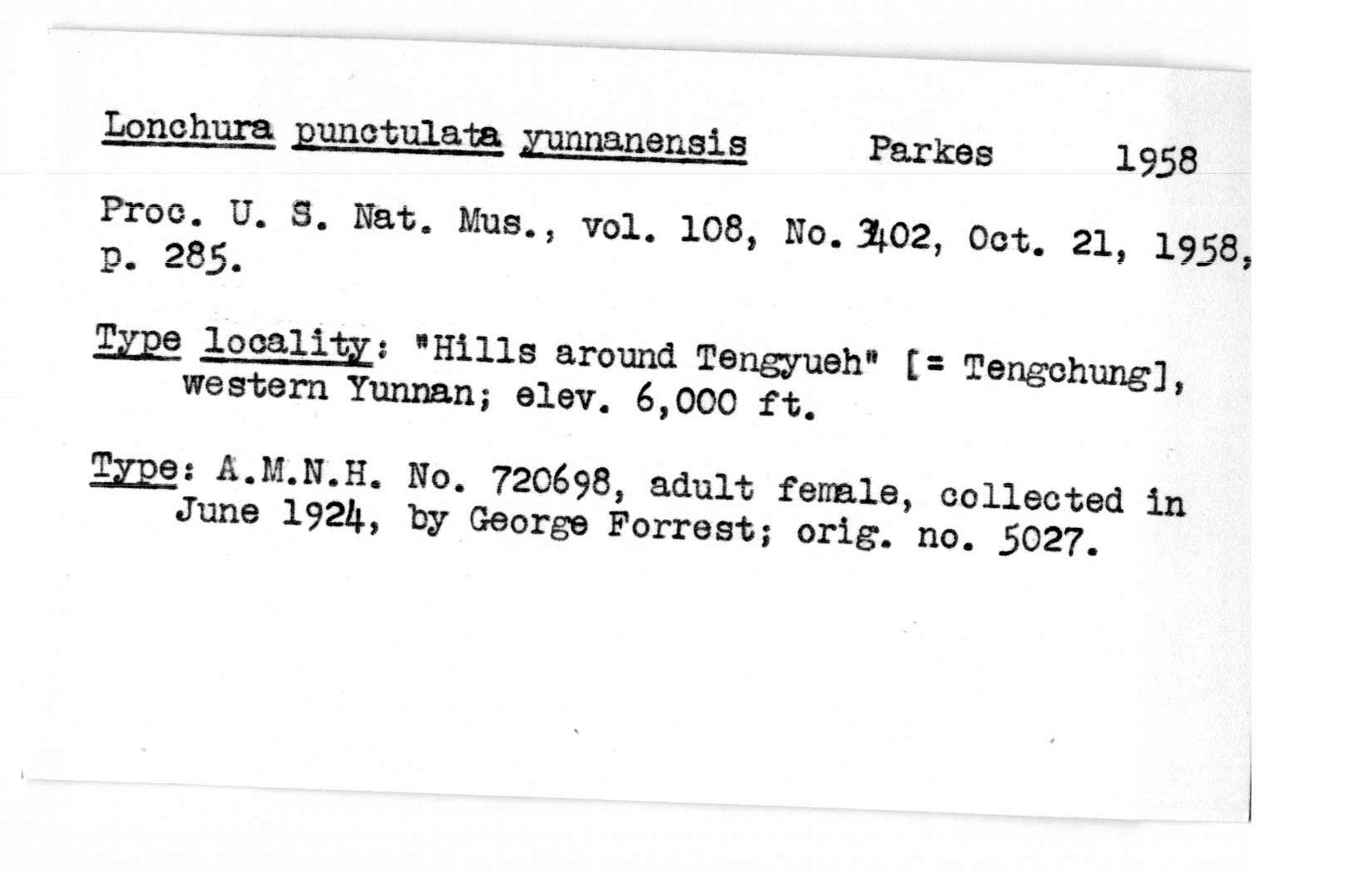 Lonchura punctulata yunnanensis Parkes 1958

Proc. U. S. Nat. Mus., vol. 108, No. 3402, Oct. 21, 1958, p. 285.

Type locality: "Hills around Tengyueh" [= Tengchung], western Yunnan; elev. 6,000 ft.

Type: A.M.N.H. No. 720698, adult female, collected in June 1924, by George Forrest; orig. no. 5027.